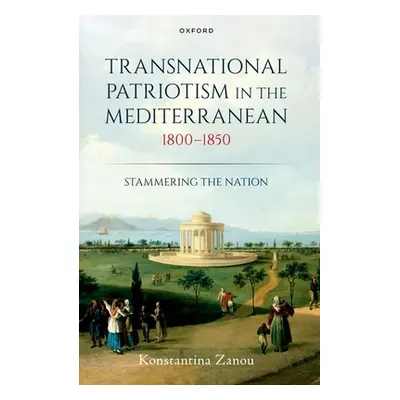 OXFORD

TRANSNATIONAL PATRIOTISM IN THE MEDITERRANEAN 1800–1850

STAMMERING THE NATION

Konstantina Zanou